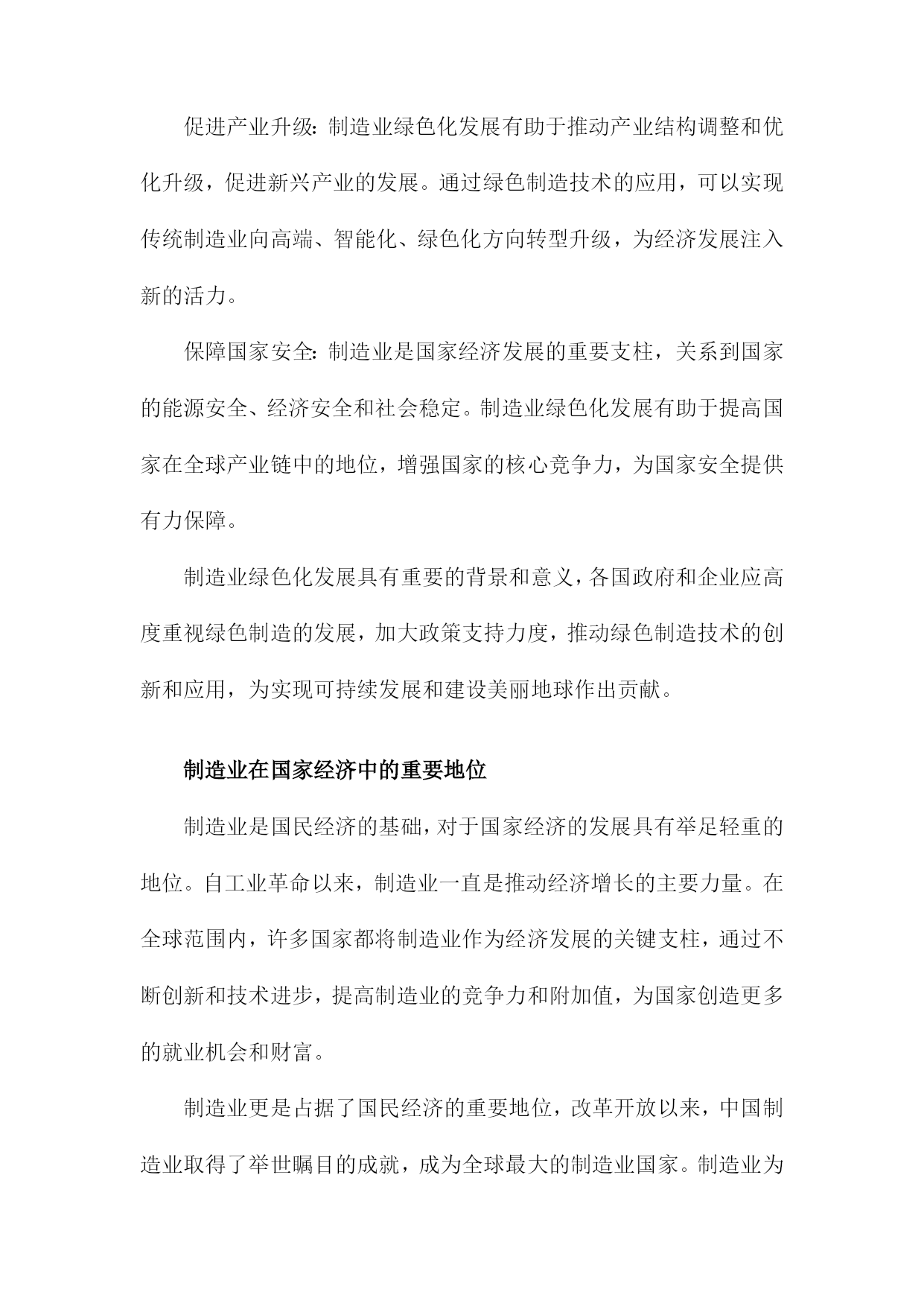 促进产业升级：制造业绿色化发展有助于推动产业结构调整和优化升级，促进新兴产业的发展。通过绿色制造技术的应用，可以实现传统制造业向高端、智能化、绿色化方向转型升级，为经济发展注入新的活力。

保障国家安全：制造业是国家经济发展的重要支柱，关系到国家的能源安全、经济安全和社会稳定。制造业绿色化发展有助于提高国家在全球产业链中的地位，增强国家的核心竞争力，为国家安全提供有力保障。

制造业绿色化发展具有重要的背景和意义，各国政府和企业应高度重视绿色制造的发展，加大政策支持力度，推动绿色制造技术的创新和应用，为实现可持续发展和建设美丽地球作出贡献。

制造业在国家经济中的重要地位

制造业是国民经济的基础，对于国家经济的发展具有举足轻重的地位。自工业革命以来，制造业一直是推动经济增长的主要力量。在全球范围内，许多国家都将制造业作为经济发展的关键支柱，通过不断创新和技术进步，提高制造业的竞争力和附加值，为国家创造更多的就业机会和财富。

制造业更是占据了国民经济的重要地位，改革开放以来，中国制造业取得了举世瞩目的成就，成为全球最大的制造业国家。制造业为